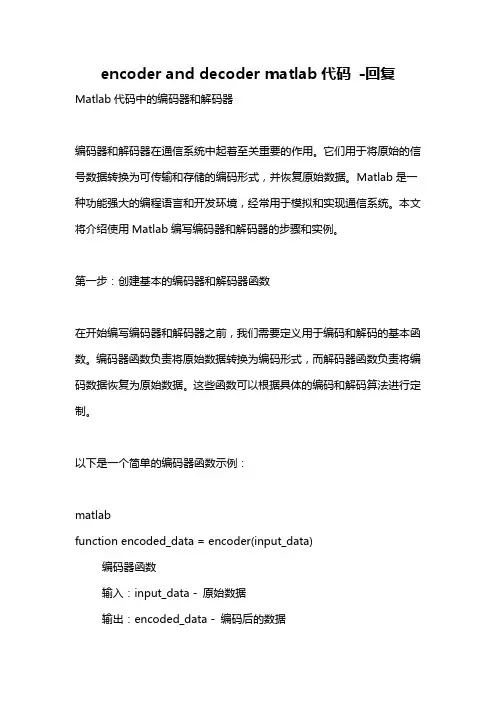 encoder and decoder matlab 代码 -回复

Matlab 代码中的编码器和解码器

编码器和解码器在通信系统中起着至关重要的作用。它们用于将原始的信号数据转换为可传输和存储的编码形式，并恢复原始数据。Matlab 是一种功能强大的编程语言和开发环境，经常用于模拟和实现通信系统。本文将介绍使用 Matlab 编写编码器和解码器的步骤和实例。

第一步：创建基本的编码器和解码器函数

在开始编写编码器和解码器之前，我们需要定义用于编码和解码的基本函数。编码器函数负责将原始数据转换为编码形式，而解码器函数负责将编码数据恢复为原始数据。这些函数可以根据具体的编码和解码算法进行定制。

以下是一个简单的编码器函数示例：

matlab
function encoded_data = encoder(input_data)
编码器函数
输入：input_data - 原始数据
输出：encoded_data - 编码后的数据